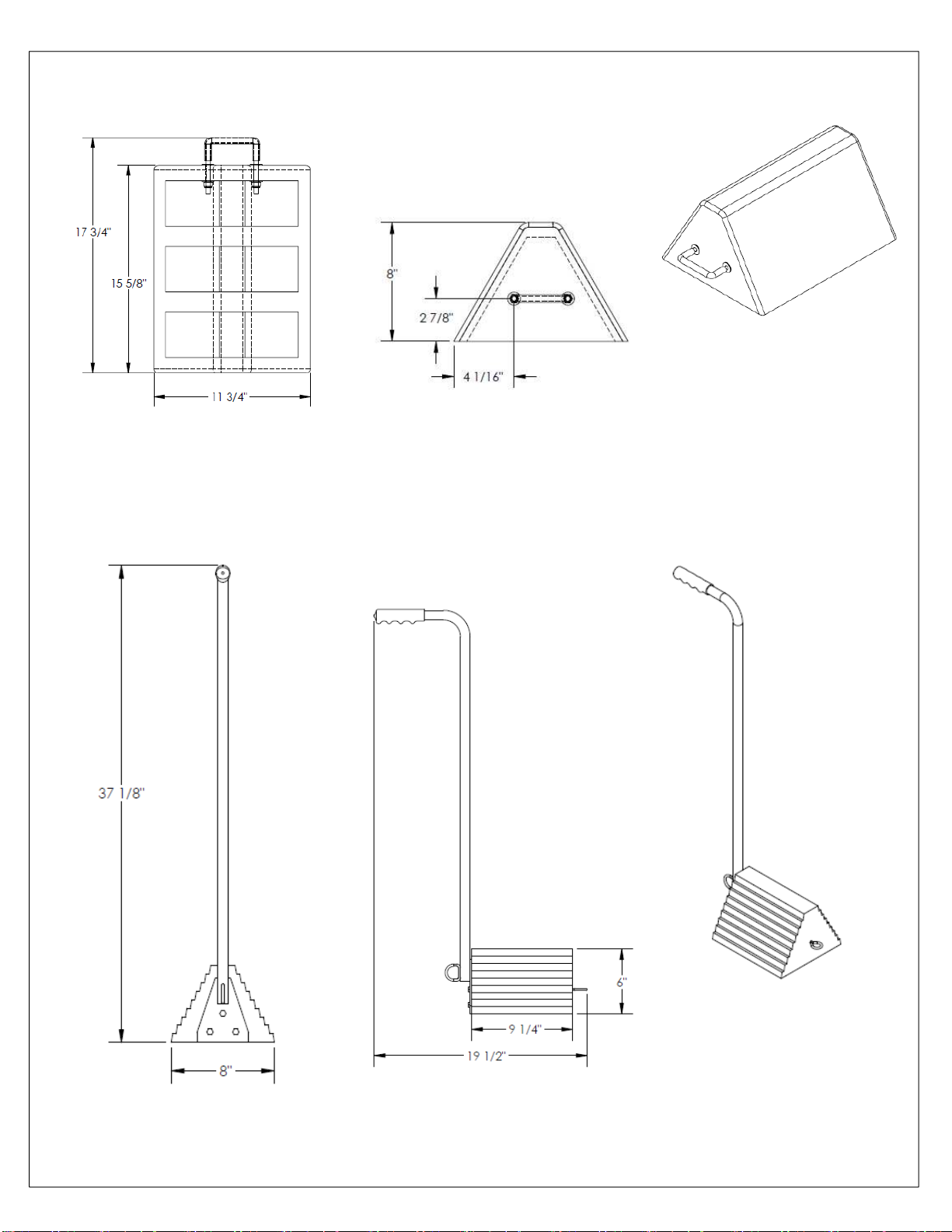 17 3/4"

15 5/8"

11 3/4"

8"

2 7/8"

4 1/16"

37 1/8"

8"

6"

9 1/4"

19 1/2"